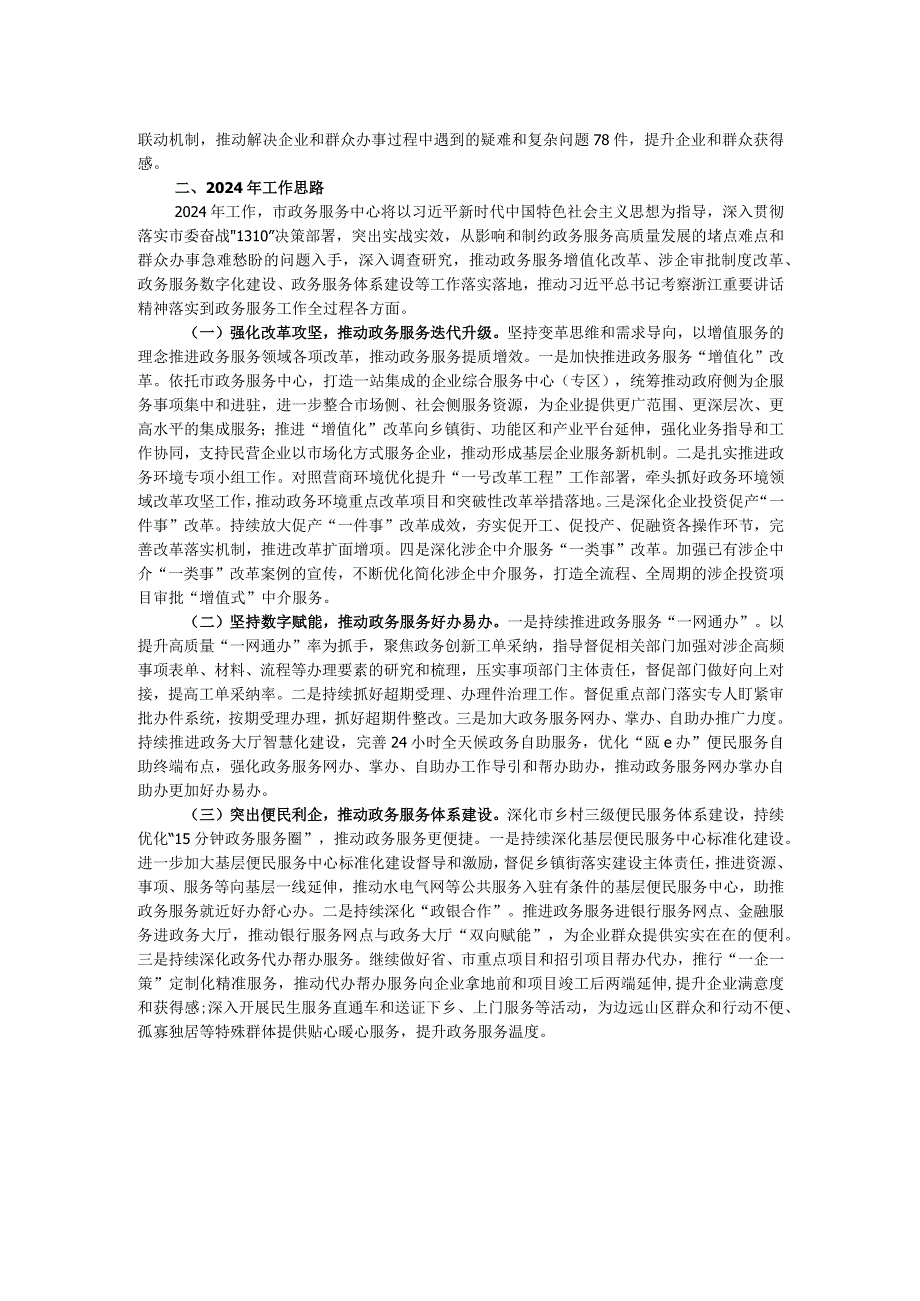 联动机制，推动解决企业和群众办事过程中遇到的疑难和复杂问题78件，提升企业和群众获得感。

二、2024年工作思路

2024年工作，市政务服务中心将以习近平新时代中国特色社会主义思想为指导，深入贯彻落实市委奋战"1310"决策部署，突出实战实效，从影响和制约政务服务高质量发展的堵点难点和群众办事急难愁盼的问题入手，深入调查研究，推动政务服务增值化改革、涉企审批制度改革、政务服务数字化建设、政务服务体系建设等工作落实落地，推动习近平总书记考察浙江重要讲话精神落实到政务服务工作全过程各方面。

（一）强化改革攻坚，推动政务服务迭代升级。坚持变革思维和需求导向，以增值服务的理念推进政务服务领域各项改革，推动政务服务提质增效。一是加快推进政务服务“增值化”改革。依托市政务服务中心，打造一站集成的企业综合服务中心（专区），统筹推动政府侧为企服务事项集中和进驻，进一步整合市场侧、社会侧服务资源，为企业提供更广范围、更深层次、更高水平的集成服务；推进“增值化”改革向乡镇街、功能区和产业平台延伸，强化业务指导和工作协同，支持民营企业以市场化方式服务企业，推动形成基层企业服务新机制。二是扎实推进政务环境专项小组工作。对照营商环境优化提升“一号改革工程”工作部署，牵头抓好政务环境领域改革攻坚工作，推动政务环境重点改革项目和突破性改革举措落地。三是深化企业投资促产“一件事”改革。持续放大促产“一件事”改革成效，夯实促开工、促投产、促融资各操作环节，完善改革落实机制，推进改革扩面增项。四是深化涉企中介服务“一类事”改革。加强已有涉企中介“一类事”改革案例的宣传，不断优化简化涉企中介服务，打造全流程、全周期的涉企投资项目审批“增值式”中介服务。

（二）坚持数字赋能，推动政务服务好办易办。一是持续推进政务服务“一网通办”。以提升高质量“一网通办”率为抓手，聚焦政务创新工单采纳，指导督促相关部门加强对涉企高频事项表单、材料、流程等办理要素的研究和梳理，压实事项部门主体责任，督促部门做好向上对接，提高工单采纳率。二是持续抓好超期受理、办理件治理工作。督促重点部门落实专人盯紧审批办件系统，按期受理办理，抓好超期件整改。三是加大政务服务网办、掌办、自助办推广力度。持续推进政务大厅智慧化建设，完善24小时全天候政务自助服务，优化“瓯e办”便民服务自助终端布点，强化政务服务网办、掌办、自助办工作导引和帮办助办，推动政务服务网办掌办自助办更加好办易办。

（三）突出便民利企，推动政务服务体系建设。深化市乡村三级便民服务体系建设，持续优化“15分钟政务服务圈”，推动政务服务更便捷。一是持续深化基层便民服务中心标准化建设。进一步加大基层便民服务中心标准化建设督导和激励，督促乡镇街落实建设主体责任，推进资源、事项、服务等向基层一线延伸，推动水电气网等公共服务入驻有条件的基层便民服务中心，助推政务服务就近好办舒心办。二是持续深化“政银合作”。推进政务服务进银行服务网点、金融服务进政务大厅，推动银行服务网点与政务大厅“双向赋能”，为企业群众提供实实在在的便利。三是持续深化政务代办帮办服务。继续做好省、市重点项目和招引项目帮办代办，推行“一企一策”定制化精准服务，推动代办帮办服务向企业拿地前和项目竣工后两端延伸，提升企业满意度和获得感；深入开展民生服务直通车和送证下乡、上门服务等活动，为边远山区群众和行动不便、孤寡独居等特殊群体提供贴心暖心服务，提升政务服务温度。